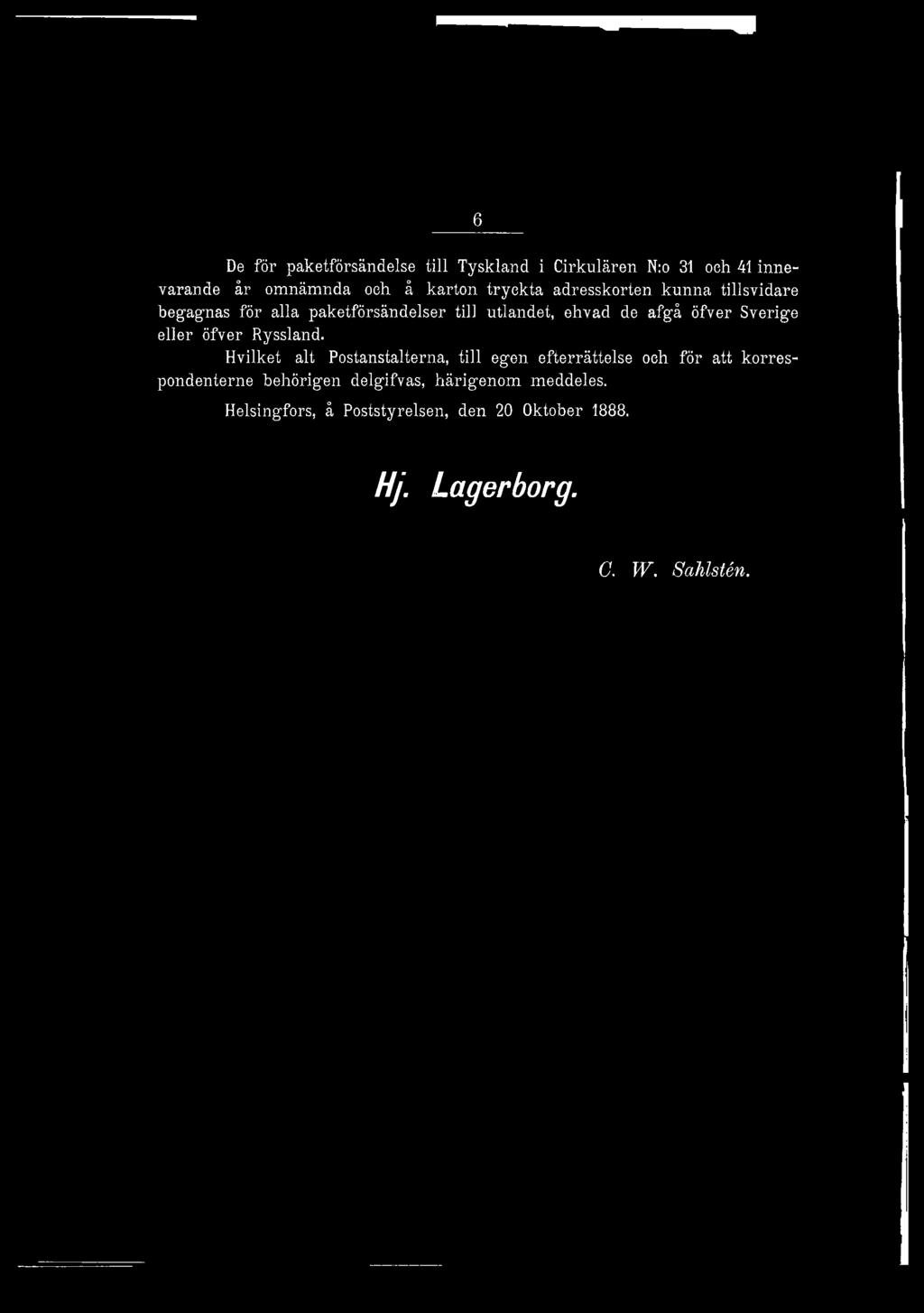 6

De för paketförsändelse till Tyskland i Cirkulären N:o 31 och 41 innevarande år omnämnda och å karton tryckta adresskorten kunna tillsvidare begagnas för alla paketförsändelser till utlandet, ehvad de afgå öfver Sverige eller öfver Ryssland.

Hvilket alt Postanstalterna, till egen efterrättelse och för att korrespondenterne behörigen delgifvas, härigenom meddeles.

Helsingfors, å Poststyrelsen, den 20 Oktober 1888.

Hj. Lagerborg.

C. W. Sahlstén.